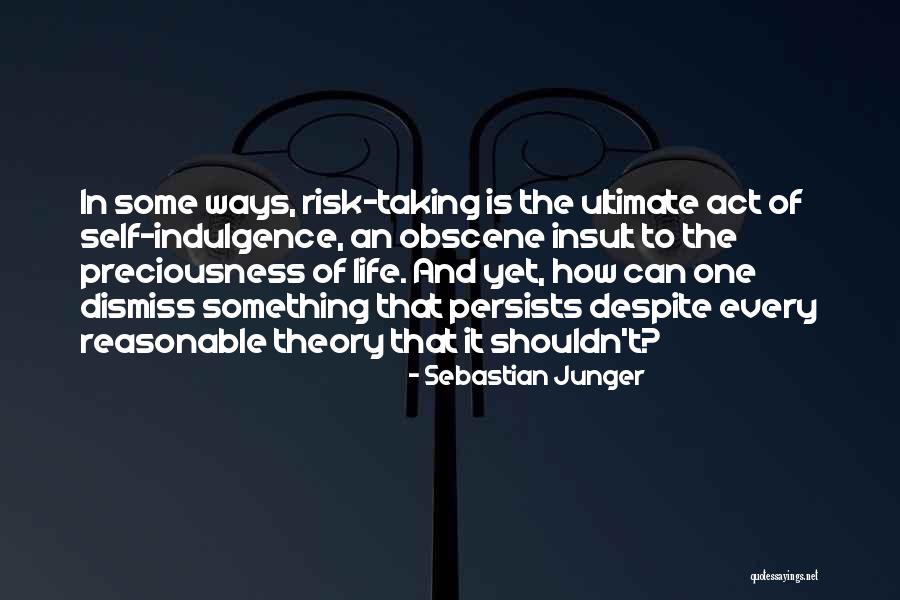 In some ways, risk-taking is the ultimate act of self-indulgence, an obscene insult to the preciousness of life. And yet, how can one dismiss something that persists despite every reasonable theory that it shouldn't?

- Sebastian Junger

quotessayings.net